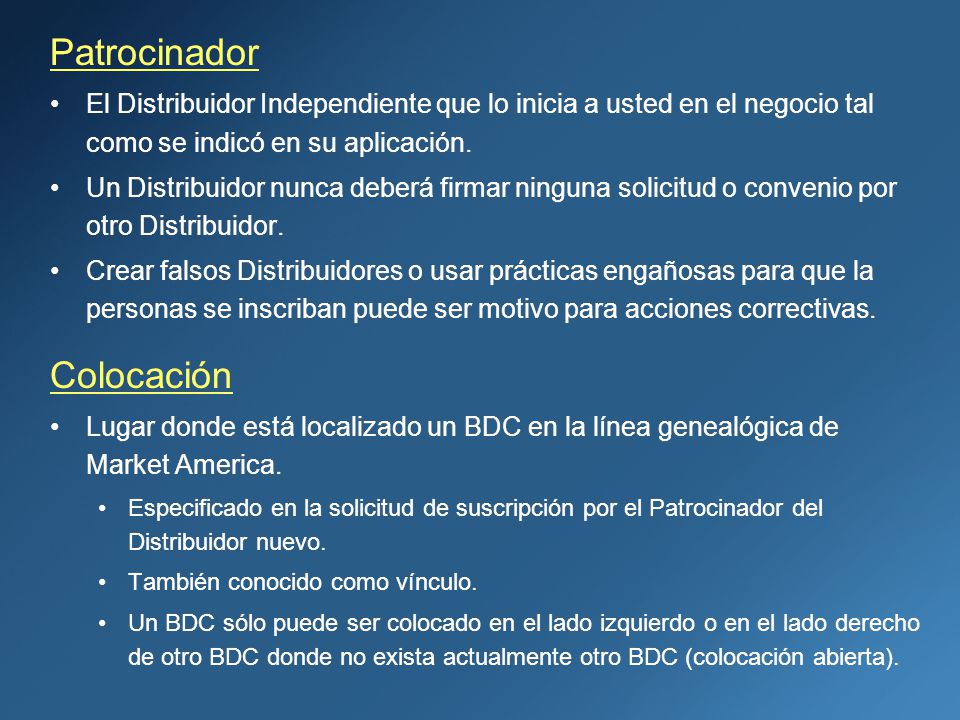 Patrocinador

• El Distribuidor Independiente que lo inicia a usted en el negocio tal como se indicó en su aplicación.

• Un Distribuidor nunca deberá firmar ninguna solicitud o convenio por otro Distribuidor.

• Crear falsos Distribuidores o usar prácticas engañosas para que la personas se inscriban puede ser motivo para acciones correctivas.

Colocación

• Lugar donde está localizado un BDC en la línea genealógica de Market America.

• Especificado en la solicitud de suscripción por el Patrocinador del Distribuidor nuevo.

• También conocido como vínculo.

• Un BDC sólo puede ser colocado en el lado izquierdo o en el lado derecho de otro BDC donde no exista actualmente otro BDC (colocación abierta).